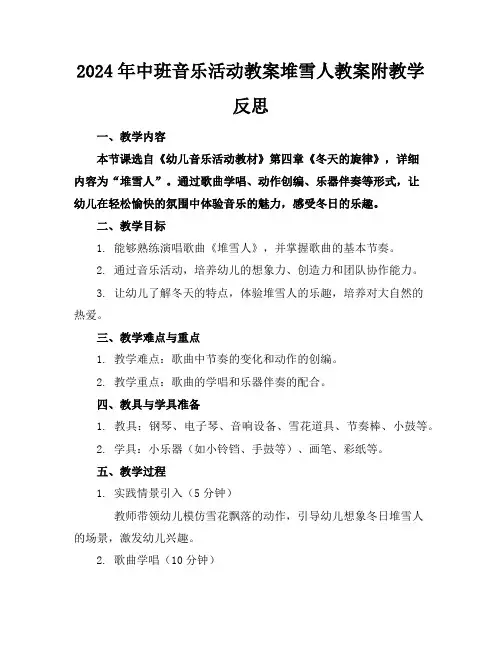 2024年中班音乐活动教案堆雪人教案附教学反思

一、教学内容

本节课选自《幼儿音乐活动教材》第四章《冬天的旋律》，详细内容为“堆雪人”。通过歌曲学唱、动作创编、乐器伴奏等形式，让幼儿在轻松愉快的氛围中体验音乐的魅力，感受冬日的乐趣。

二、教学目标

1. 能够熟练演唱歌曲《堆雪人》，并掌握歌曲的基本节奏。

2. 通过音乐活动，培养幼儿的想象力、创造力和团队协作能力。

3. 让幼儿了解冬天的特点，体验堆雪人的乐趣，培养对大自然的热爱。

三、教学难点与重点

1. 教学难点：歌曲中节奏的变化和动作的创编。

2. 教学重点：歌曲的学唱和乐器伴奏的配合。

四、教具与学具准备

1. 教具：钢琴、电子琴、音响设备、雪花道具、节奏棒、小鼓等。

2. 学具：小乐器（如小铃铛、手鼓等）、画笔、彩纸等。

五、教学过程

1. 实践情景引入（5分钟）

教师带领幼儿模仿雪花飘落的动作，引导幼儿想象冬日堆雪人的场景，激发幼儿兴趣。

2. 歌曲学唱（10分钟）